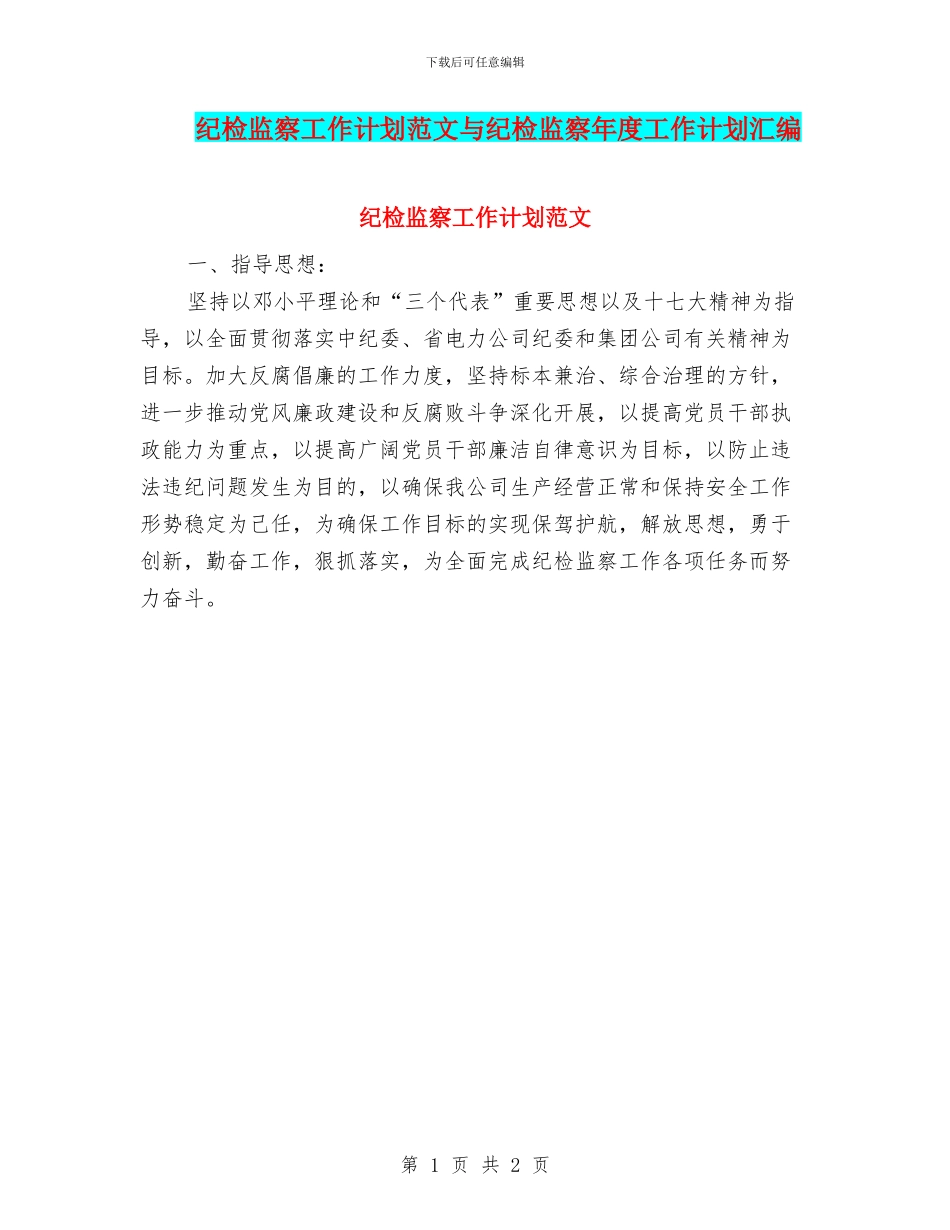 下载后可任意编辑

纪检监察工作计划范文与纪检监察年度工作计划汇编

纪检监察工作计划范文

一、指导思想：

坚持以邓小平理论和“三个代表”重要思想以及十七大精神为指导，以全面贯彻落实中纪委、省电力公司纪委和集团公司有关精神为目标。加大反腐倡廉的工作力度，坚持标本兼治、综合治理的方针，进一步推动党风廉政建设和反腐败斗争深化开展，以提高党员干部执政能力为重点，以提高广阔党员干部廉洁自律意识为目标，以防止违法违纪问题发生为目的，以确保我公司生产经营正常和保持安全工作形势稳定为己任，为确保工作目标的实现保驾护航，解放思想，勇于创新，勤奋工作，狠抓落实，为全面完成纪检监察工作各项任务而努力奋斗。

第 1 页 共 2 页